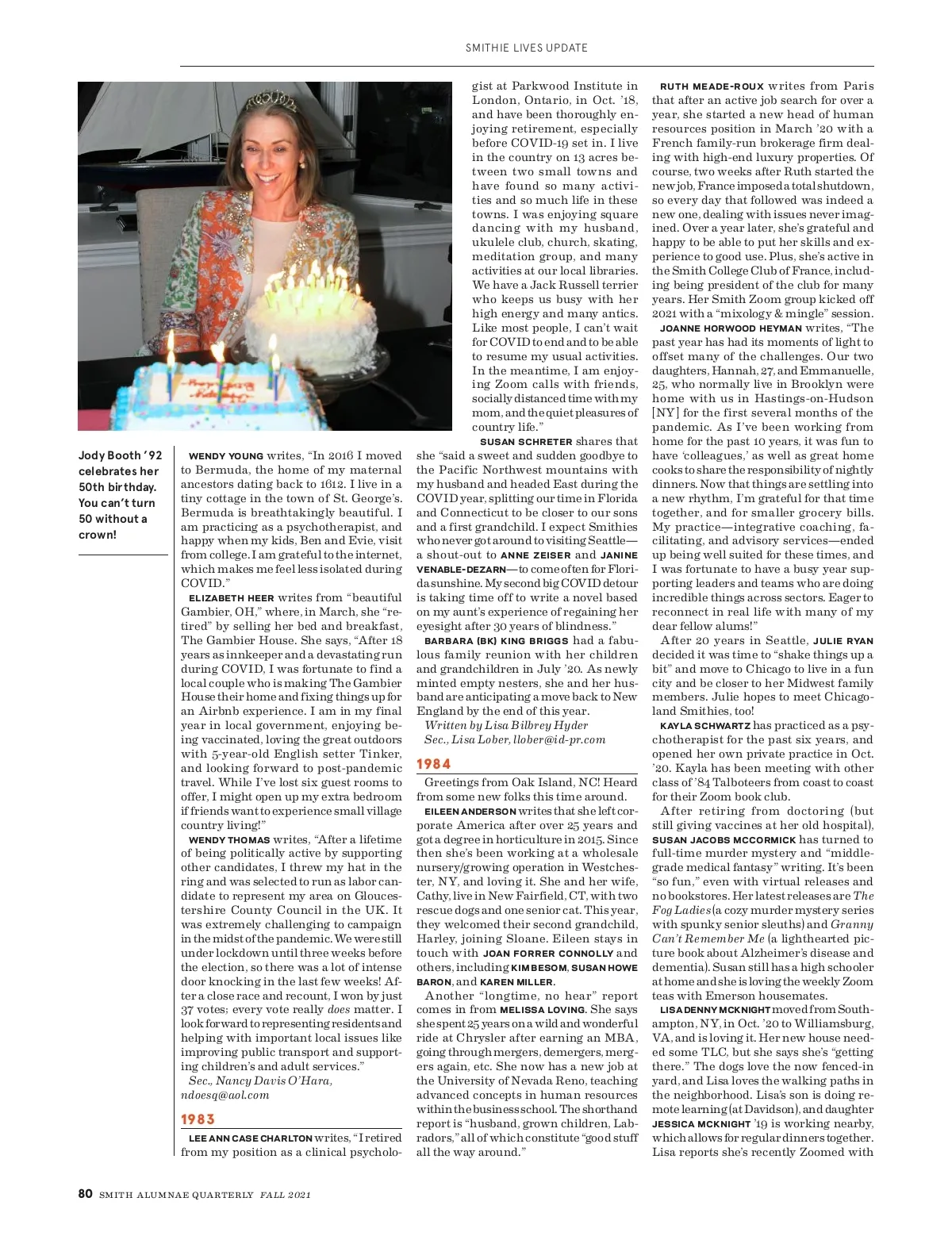 SMITHIE LIVES UPDATE

Jody Booth '92 celebrates her 50th birthday. You can't turn 50 without a crown!

WENDY YOUNG writes, "In 2016 I moved to Bermuda, the home of my maternal ancestors dating back to 1612. I live in a tiny cottage in the town of St. George's. Bermuda is breathtakingly beautiful. I am practicing as a psychotherapist, and happy when my kids, Ben and Evie, visit from college. I am grateful to the internet, which makes me feel less isolated during COVID."

ELIZABETH HEER writes from "beautiful Gambier, OH," where, in March, she "retired" by selling her bed and breakfast, The Gambier House. She says, "After 18 years as innkeeper and a devastating run during COVID, I was fortunate to find a local couple who is making The Gambier House their home and fixing things up for an Airbnb experience. I am in my final year in local government, enjoying being vaccinated, loving the great outdoors with 5-year-old English setter Tinker, and looking forward to post-pandemic travel. While I've lost six guest rooms to offer, I might open up my extra bedroom if friends want to experience small village country living!"

WENDY THOMAS writes, "After a lifetime of being politically active by supporting other candidates, I threw my hat in the ring and was selected to run as labor candidate to represent my area on Gloucestershire County Council in the UK. It was extremely challenging to campaign in the midst of the pandemic. We were still under lockdown until three weeks before the election, so there was a lot of intense door knocking in the last few weeks! After a close race and recount, I won by just 37 votes; every vote really does matter. I look forward to representing residents and helping with important local issues like improving public transport and supporting children's and adult services."

Sec., Nancy Davis O'Hara, ndoesq@aol.com

1983

LEE ANN CASE CHARLTON writes, "I retired from my position as a clinical psychologist at Parkwood Institute in London, Ontario, in Oct. '18, and have been thoroughly enjoying retirement, especially before COVID-19 set in. I live in the country on 13 acres between two small towns and have found so many activities and so much life in these towns. I was enjoying square dancing with my husband, ukulele club, church, skating, meditation group, and many activities at our local libraries. We have a Jack Russell terrier who keeps us busy with her high energy and many antics. Like most people, I can't wait for COVID to end and to be able to resume my usual activities. In the meantime, I am enjoying Zoom calls with friends, socially distanced time with my mom, and the quiet pleasures of country life."

SUSAN SCHRETER shares that she "said a sweet and sudden goodbye to the Pacific Northwest mountains with my husband and headed East during the COVID year, splitting our time in Florida and Connecticut to be closer to our sons and a first grandchild. I expect Smithies who never got around to visiting Seattle—a shout-out to ANNE ZEISER and JANINE VENABLE-DEZARN—to come often for Florida sunshine. My second big COVID detour is taking time off to write a novel based on my aunt's experience of regaining her eyesight after 30 years of blindness."

BARBARA (BK) KING BRIGGS had a fabulous family reunion with her children and grandchildren in July '20. As newly minted empty nesters, she and her husband are anticipating a move back to New England by the end of this year.

Written by Lisa Bilbrey Hyder
Sec., Lisa Lober, llober@id-pr.com

1984

Greetings from Oak Island, NC! Heard from some new folks this time around.

EILEEN ANDERSON writes that she left corporate America after over 25 years and got a degree in horticulture in 2015. Since then she's been working at a wholesale nursery/growing operation in Westchester, NY, and loving it. She and her wife, Cathy, live in New Fairfield, CT, with two rescue dogs and one senior cat. This year, they welcomed their second grandchild, Harley, joining Sloane. Eileen stays in touch with JOAN FORRER CONNOLLY and others, including KIM BESOM, SUSAN HOWE BARON, and KAREN MILLER.

Another "longtime, no hear" report comes in from MELISSA LOVING. She says she spent 25 years on a wild and wonderful ride at Chrysler after earning an MBA, going through mergers, demergers, mergers again, etc. She now has a new job at the University of Nevada Reno, teaching advanced concepts in human resources within the business school. The shorthand report is "husband, grown children, Labradors," all of which constitute "good stuff all the way around."

RUTH MEADE-ROUX writes from Paris that after an active job search for over a year, she started a new head of human resources position in March '20 with a French family-run brokerage firm dealing with high-end luxury properties. Of course, two weeks after Ruth started the new job, France imposed a total shutdown, so every day that followed was indeed a new one, dealing with issues never imagined. Over a year later, she's grateful and happy to be able to put her skills and experience to good use. Plus, she's active in the Smith College Club of France, including being president of the club for many years. Her Smith Zoom group kicked off 2021 with a "mixology & mingle" session.

JOANNE HORWOOD HEYMAN writes, "The past year has had its moments of light to offset many of the challenges. Our two daughters, Hannah, 27, and Emmanuelle, 25, who normally live in Brooklyn were home with us in Hastings-on-Hudson [NY] for the first several months of the pandemic. As I've been working from home for the past 10 years, it was fun to have 'colleagues,' as well as great home cooks to share the responsibility of nightly dinners. Now that things are settling into a new rhythm, I'm grateful for that time together, and for smaller grocery bills. My practice—integrative coaching, facilitating, and advisory services—ended up being well suited for these times, and I was fortunate to have a busy year supporting leaders and teams who are doing incredible things across sectors. Eager to reconnect in real life with many of my dear fellow alums!"

After 20 years in Seattle, JULIE RYAN decided it was time to "shake things up a bit" and move to Chicago to live in a fun city and be closer to her Midwest family members. Julie hopes to meet Chicagoland Smithies, too!

KAYLA SCHWARTZ has practiced as a psychotherapist for the past six years, and opened her own private practice in Oct. '20. Kayla has been meeting with other class of '84 Talboteers from coast to coast for their Zoom book club.

After retiring from doctoring (but still giving vaccines at her old hospital), SUSAN JACOBS MCCORMICK has turned to full-time murder mystery and "middle-grade medical fantasy" writing. It's been "so fun," even with virtual releases and no bookstores. Her latest releases are The Fog Ladies (a cozy murder mystery series with spunky senior sleuths) and Granny Can't Remember Me (a lighthearted picture book about Alzheimer's disease and dementia). Susan still has a high schooler at home and she is loving the weekly Zoom teas with Emerson housemates.

LISA DENNY MCKNIGHT moved from Southampton, NY, in Oct. '20 to Williamsburg, VA, and is loving it. Her new house needed some TLC, but she says she's "getting there." The dogs love the now fenced-in yard, and Lisa loves the walking paths in the neighborhood. Lisa's son is doing remote learning (at Davidson), and daughter JESSICA MCKNIGHT '19 is working nearby, which allows for regular dinners together. Lisa reports she's recently Zoomed with

80 SMITH ALUMNAE QUARTERLY FALL 2021